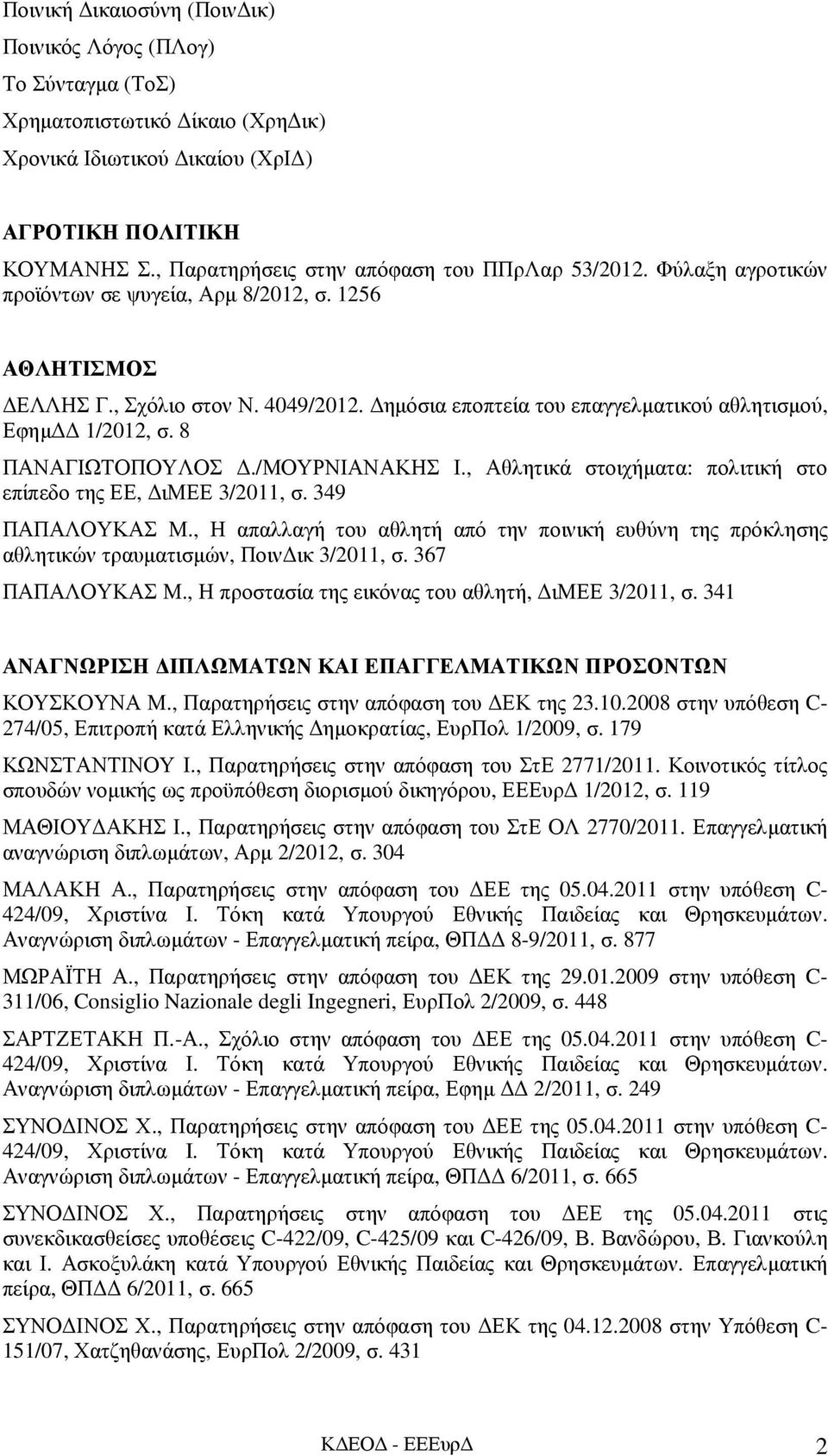 Ποινική Δικαιοσύνη (ΠοινΔικ)

Ποινικός Λόγος (ΠΛογ)

Το Σύνταγμα (ΤοΣ)

Χρηματοπιστωτικό Δίκαιο (ΧρηΔικ)

Χρονικά Ιδιωτικού Δικαίου (ΧρΙΔ)

ΑΓΡΟΤΙΚΗ ΠΟΛΙΤΙΚΗ

ΚΟΥΜΑΝΗΣ Σ., Παρατηρήσεις στην απόφαση του ΠΠρΛαρ 53/2012. Φύλαξη αγροτικών προϊόντων σε ψυγεία, Αρμ 8/2012, σ. 1256

ΑΘΛΗΤΙΣΜΟΣ

ΔΕΛΛΗΣ Γ., Σχόλιο στον Ν. 4049/2012. Δημόσια εποπτεία του επαγγελματικού αθλητισμού, ΕφημΔΔ 1/2012, σ. 8

ΠΑΝΑΓΙΩΤΟΠΟΥΛΟΣ Δ./ΜΟΥΡΝΙΑΝΑΚΗΣ Ι., Αθλητικά στοιχήματα: πολιτική στο επίπεδο της ΕΕ, ΔιΜΕΕ 3/2011, σ. 349

ΠΑΠΑΛΟΥΚΑΣ Μ., Η απαλλαγή του αθλητή από την ποινική ευθύνη της πρόκλησης αθλητικών τραυματισμών, ΠοινΔικ 3/2011, σ. 367

ΠΑΠΑΛΟΥΚΑΣ Μ., Η προστασία της εικόνας του αθλητή, ΔιΜΕΕ 3/2011, σ. 341

ΑΝΑΓΝΩΡΙΣΗ ΔΙΠΛΩΜΑΤΩΝ ΚΑΙ ΕΠΑΓΓΕΛΜΑΤΙΚΩΝ ΠΡΟΣΟΝΤΩΝ

ΚΟΥΣΚΟΥΝΑ Μ., Παρατηρήσεις στην απόφαση του ΔΕΚ της 23.10.2008 στην υπόθεση C-274/05, Επιτροπή κατά Ελληνικής Δημοκρατίας, ΕυρΠολ 1/2009, σ. 179

ΚΩΝΣΤΑΝΤΙΝΟΥ Ι., Παρατηρήσεις στην απόφαση του ΣτΕ 2771/2011. Κοινοτικός τίτλος σπουδών νομικής ως προϋπόθεση διορισμού δικηγόρου, ΕΕΕυρΔ 1/2012, σ. 119

ΜΑΘΙΟΥΔΑΚΗΣ Ι., Παρατηρήσεις στην απόφαση του ΣτΕ ΟΛ 2770/2011. Επαγγελματική αναγνώριση διπλωμάτων, Αρμ 2/2012, σ. 304

ΜΑΛΑΚΗ Α., Παρατηρήσεις στην απόφαση του ΔΕΕ της 05.04.2011 στην υπόθεση C-424/09, Χριστίνα Ι. Τόκη κατά Υπουργού Εθνικής Παιδείας και Θρησκευμάτων. Αναγνώριση διπλωμάτων - Επαγγελματική πείρα, ΘΠΔΔ 8-9/2011, σ. 877

ΜΩΡΑΪΤΗ Α., Παρατηρήσεις στην απόφαση του ΔΕΚ της 29.01.2009 στην υπόθεση C-311/06, Consiglio Nazionale degli Ingegneri, ΕυρΠολ 2/2009, σ. 448

ΣΑΡΤΖΕΤΑΚΗ Π.-Α., Σχόλιο στην απόφαση του ΔΕΕ της 05.04.2011 στην υπόθεση C-424/09, Χριστίνα Ι. Τόκη κατά Υπουργού Εθνικής Παιδείας και Θρησκευμάτων. Αναγνώριση διπλωμάτων - Επαγγελματική πείρα, Εφημ ΔΔ 2/2011, σ. 249

ΣΥΝΟΔΙΝΟΣ Χ., Παρατηρήσεις στην απόφαση του ΔΕΕ της 05.04.2011 στην υπόθεση C-424/09, Χριστίνα Ι. Τόκη κατά Υπουργού Εθνικής Παιδείας και Θρησκευμάτων. Αναγνώριση διπλωμάτων - Επαγγελματική πείρα, ΘΠΔΔ 6/2011, σ. 665

ΣΥΝΟΔΙΝΟΣ Χ., Παρατηρήσεις στην απόφαση του ΔΕΕ της 05.04.2011 στις συνεκδικασθείσες υποθέσεις C-422/09, C-425/09 και C-426/09, Β. Βανδώρου, Β. Γιανκούλη και Ι. Ασκοξυλάκη κατά Υπουργού Εθνικής Παιδείας και Θρησκευμάτων. Επαγγελματική πείρα, ΘΠΔΔ 6/2011, σ. 665

ΣΥΝΟΔΙΝΟΣ Χ., Παρατηρήσεις στην απόφαση του ΔΕΚ της 04.12.2008 στην Υπόθεση C-151/07, Χατζηθανάσης, ΕυρΠολ 2/2009, σ. 431

ΚΔΕΟΔ - ΕΕΕυρΔ 2